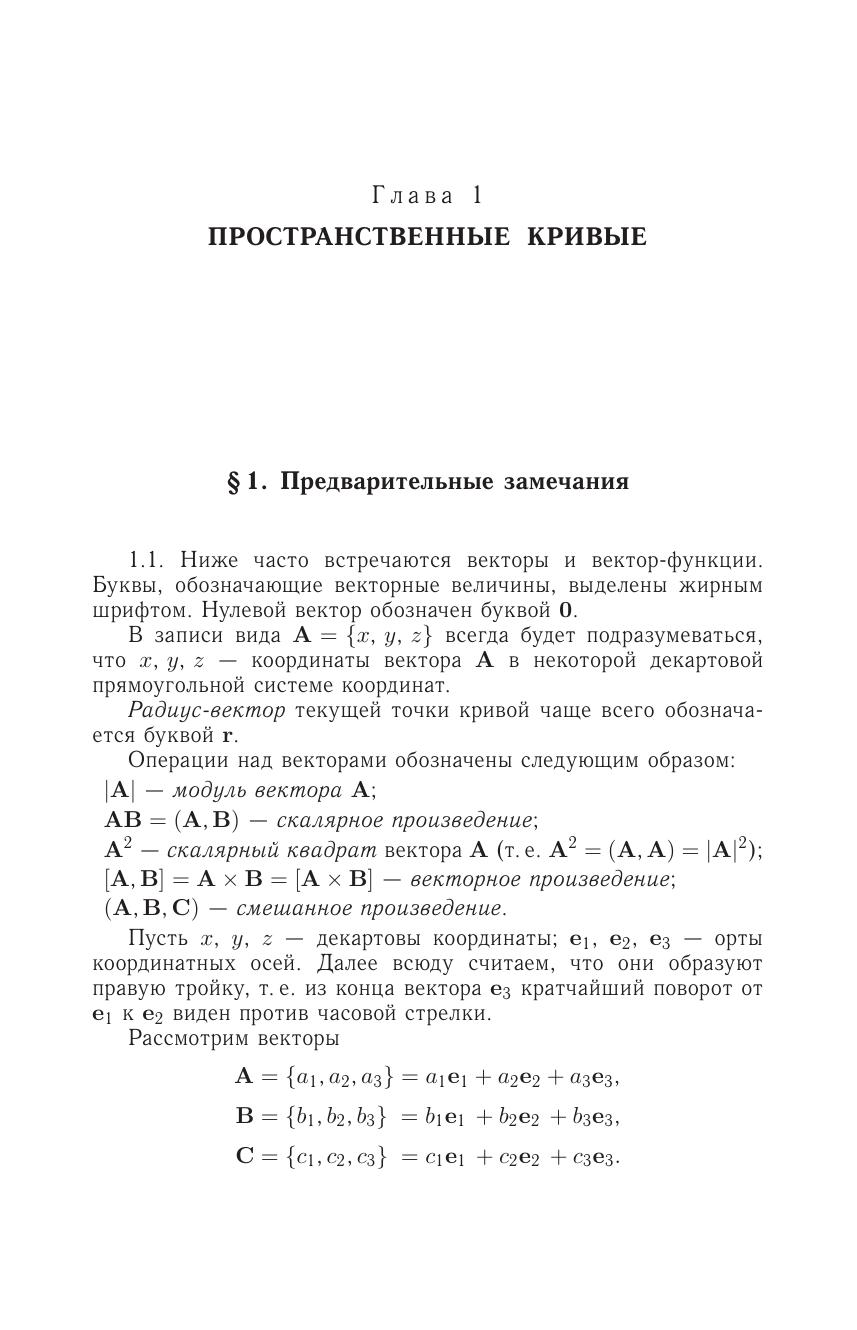 Глава 1
ПРОСТРАНСТВЕННЫЕ КРИВЫЕ

§ 1. Предварительные замечания

1.1. Ниже часто встречаются векторы и вектор-функции. Буквы, обозначающие векторные величины, выделены жирным шрифтом. Нулевой вектор обозначен буквой $\mathbf{0}$.

В записи вида $\mathbf{A} = \{x, y, z\}$ всегда будет подразумеваться, что $x, y, z$ — координаты вектора $\mathbf{A}$ в некоторой декартовой прямоугольной системе координат.

Радиус-вектор текущей точки кривой чаще всего обозначается буквой $\mathbf{r}$.

Операции над векторами обозначены следующим образом:

$|\mathbf{A}|$ — модуль вектора $\mathbf{A}$;

$\mathbf{AB} = (\mathbf{A}, \mathbf{B})$ — скалярное произведение;

$\mathbf{A}^2$ — скалярный квадрат вектора $\mathbf{A}$ (т. е. $\mathbf{A}^2 = (\mathbf{A}, \mathbf{A}) = |\mathbf{A}|^2$);

$[\mathbf{A}, \mathbf{B}] = \mathbf{A} \times \mathbf{B} = [\mathbf{A} \times \mathbf{B}]$ — векторное произведение;

$(\mathbf{A}, \mathbf{B}, \mathbf{C})$ — смешанное произведение.

Пусть $x, y, z$ — декартовы координаты; $\mathbf{e}_1, \mathbf{e}_2, \mathbf{e}_3$ — орты координатных осей. Далее всюду считаем, что они образуют правую тройку, т. е. из конца вектора $\mathbf{e}_3$ кратчайший поворот от $\mathbf{e}_1$ к $\mathbf{e}_2$ виден против часовой стрелки.

Рассмотрим векторы

$\mathbf{A} = \{a_1, a_2, a_3\} = a_1\mathbf{e}_1 + a_2\mathbf{e}_2 + a_3\mathbf{e}_3,$

$\mathbf{B} = \{b_1, b_2, b_3\} = b_1\mathbf{e}_1 + b_2\mathbf{e}_2 + b_3\mathbf{e}_3,$

$\mathbf{C} = \{c_1, c_2, c_3\} = c_1\mathbf{e}_1 + c_2\mathbf{e}_2 + c_3\mathbf{e}_3.$